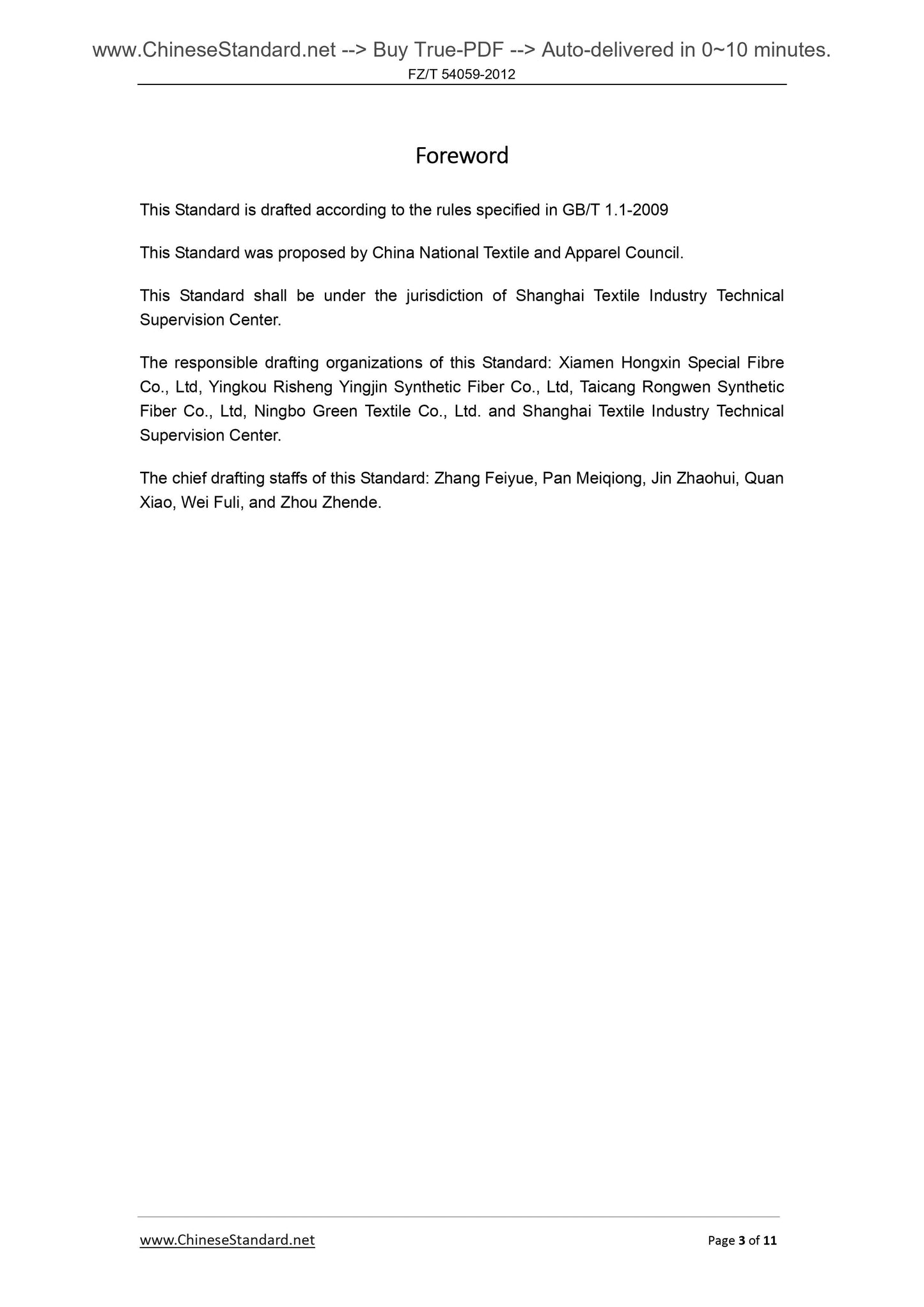 www.ChineseStandard.net --> Buy True-PDF --> Auto-delivered in 0~10 minutes.
FZ/T 54059-2012

Foreword

This Standard is drafted according to the rules specified in GB/T 1.1-2009

This Standard was proposed by China National Textile and Apparel Council.

This Standard shall be under the jurisdiction of Shanghai Textile Industry Technical Supervision Center.

The responsible drafting organizations of this Standard: Xiamen Hongxin Special Fibre Co., Ltd, Yingkou Risheng Yingjin Synthetic Fiber Co., Ltd, Taicang Rongwen Synthetic Fiber Co., Ltd, Ningbo Green Textile Co., Ltd. and Shanghai Textile Industry Technical Supervision Center.

The chief drafting staffs of this Standard: Zhang Feiyue, Pan Meiqiong, Jin Zhaohui, Quan Xiao, Wei Fuli, and Zhou Zhende.

www.ChineseStandard.net
Page 3 of 11